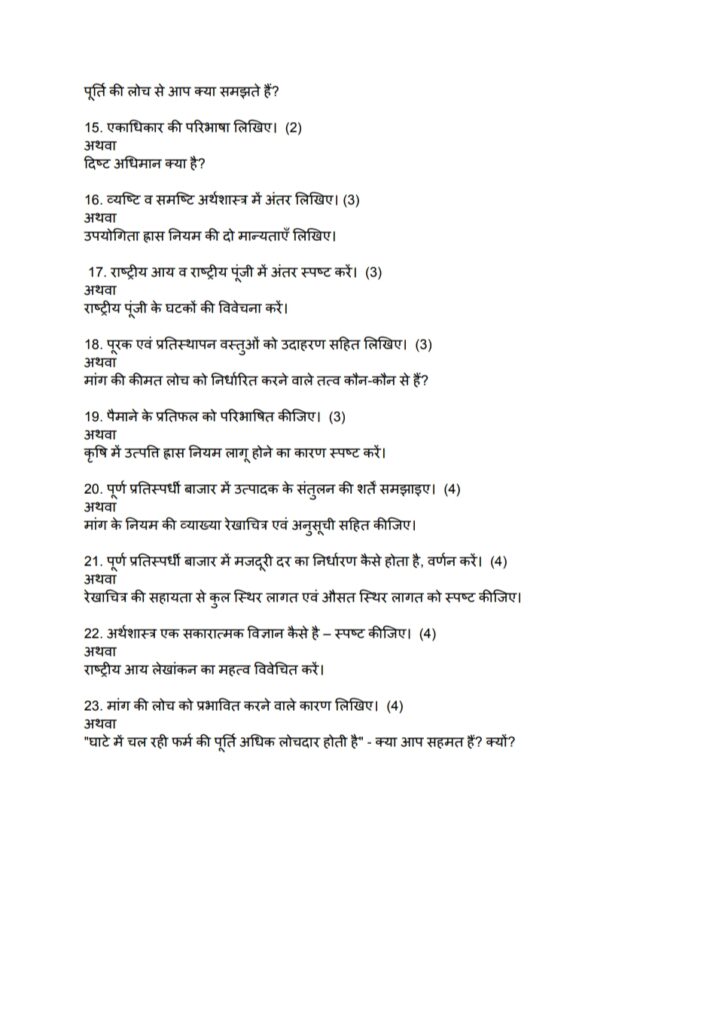 पूर्ति की लोच से आप क्या समझते हैं?

15. एकाधिकार की परिभाषा लिखिए। (2)
अथवा
दिष्ट अधिमान क्या है?

16. व्यष्टि व समष्टि अर्थशास्त्र में अंतर लिखिए। (3)
अथवा
उपयोगिता ह्रास नियम की दो मान्यताएँ लिखिए।

17. राष्ट्रीय आय व राष्ट्रीय पूंजी में अंतर स्पष्ट करें। (3)
अथवा
राष्ट्रीय पूंजी के घटकों की विवेचना करें।

18. पूरक एवं प्रतिस्थापन वस्तुओं को उदाहरण सहित लिखिए। (3)
अथवा
मांग की कीमत लोच को निर्धारित करने वाले तत्व कौन-कौन से हैं?

19. पैमाने के प्रतिफल को परिभाषित कीजिए। (3)
अथवा
कृषि में उत्पत्ति ह्रास नियम लागू होने का कारण स्पष्ट करें।

20. पूर्ण प्रतिस्पर्धी बाजार में उत्पादक के संतुलन की शर्तें समझाइए। (4)
अथवा
मांग के नियम की व्याख्या रेखाचित्र एवं अनुसूची सहित कीजिए।

21. पूर्ण प्रतिस्पर्धी बाजार में मजदूरी दर का निर्धारण कैसे होता है, वर्णन करें। (4)
अथवा
रेखाचित्र की सहायता से कुल स्थिर लागत एवं औसत स्थिर लागत को स्पष्ट कीजिए।

22. अर्थशास्त्र एक सकारात्मक विज्ञान कैसे है – स्पष्ट कीजिए। (4)
अथवा
राष्ट्रीय आय लेखांकन का महत्व विवेचित करें।

23. मांग की लोच को प्रभावित करने वाले कारण लिखिए। (4)
अथवा
"घाटे में चल रही फर्म की पूर्ति अधिक लोचदार होती है" - क्या आप सहमत हैं? क्यों?